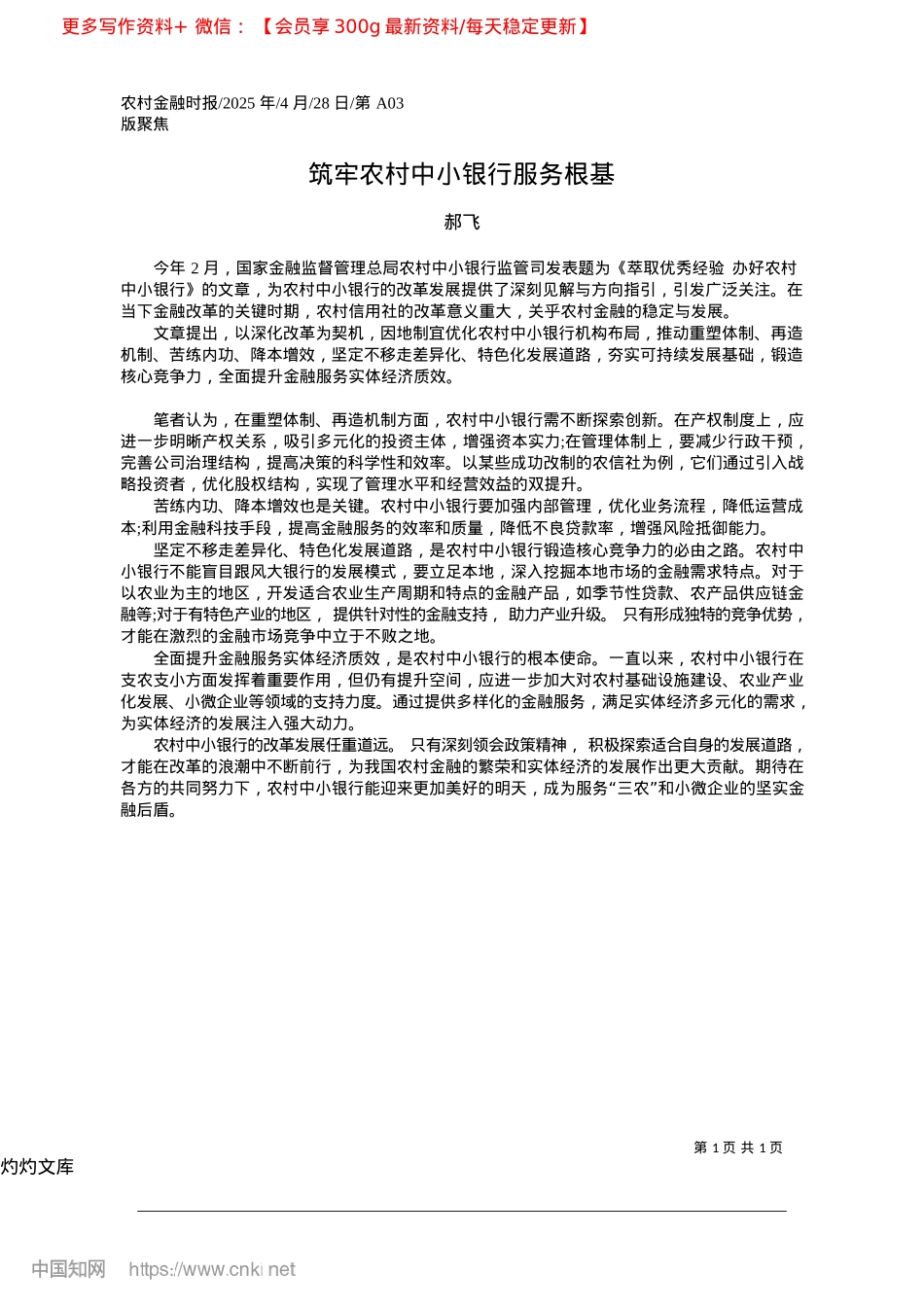 更多写作资料+ 微信：【会员享 300g 最新资料/每天稳定更新】

农村金融时报/2025 年/4 月/28 日/第 A03 版聚焦

筑牢农村中小银行服务根基

郝飞

今年 2 月，国家金融监督管理总局农村中小银行监管司发表题为《萃取优秀经验 办好农村中小银行》的文章，为农村中小银行的改革发展提供了深刻见解与方向指引，引发广泛关注。在当下金融改革的关键时期，农村信用社的改革意义重大，关乎农村金融的稳定与发展。

文章提出，以深化改革为契机，因地制宜优化农村中小银行机构布局，推动重塑体制、再造机制、苦练内功、降本增效，坚定不移走差异化、特色化发展道路，夯实可持续发展基础，锻造核心竞争力，全面提升金融服务实体经济质效。

笔者认为，在重塑体制、再造机制方面，农村中小银行需不断探索创新。在产权制度上，应进一步明晰产权关系，吸引多元化的投资主体，增强资本实力;在管理体制上，要减少行政干预，完善公司治理结构，提高决策的科学性和效率。以某些成功改制的农信社为例，它们通过引入战略投资者，优化股权结构，实现了管理水平和经营效益的双提升。

苦练内功、降本增效也是关键。农村中小银行要加强内部管理，优化业务流程，降低运营成本;利用金融科技手段，提高金融服务的效率和质量，降低不良贷款率，增强风险抵御能力。

坚定不移走差异化、特色化发展道路，是农村中小银行锻造核心竞争力的必由之路。农村中小银行不能盲目跟风大银行的发展模式，要立足本地，深入挖掘本地市场的金融需求特点。对于以农业为主的地区，开发适合农业生产周期和特点的金融产品，如季节性贷款、农产品供应链金融等;对于有特色产业的地区， 提供针对性的金融支持， 助力产业升级。 只有形成独特的竞争优势，才能在激烈的金融市场竞争中立于不败之地。

全面提升金融服务实体经济质效，是农村中小银行的根本使命。一直以来，农村中小银行在支农支小方面发挥着重要作用，但仍有提升空间，应进一步加大对农村基础设施建设、农业产业化发展、小微企业等领域的支持力度。通过提供多样化的金融服务，满足实体经济多元化的需求，为实体经济的发展注入强大动力。

农村中小银行的改革发展任重道远。 只有深刻领会政策精神， 积极探索适合自身的发展道路，才能在改革的浪潮中不断前行，为我国农村金融的繁荣和实体经济的发展作出更大贡献。期待在各方的共同努力下，农村中小银行能迎来更加美好的明天，成为服务“三农”和小微企业的坚实金融后盾。

第 1 页 共 1 页

灼灼文库

中国知网 https://www.cnki.net